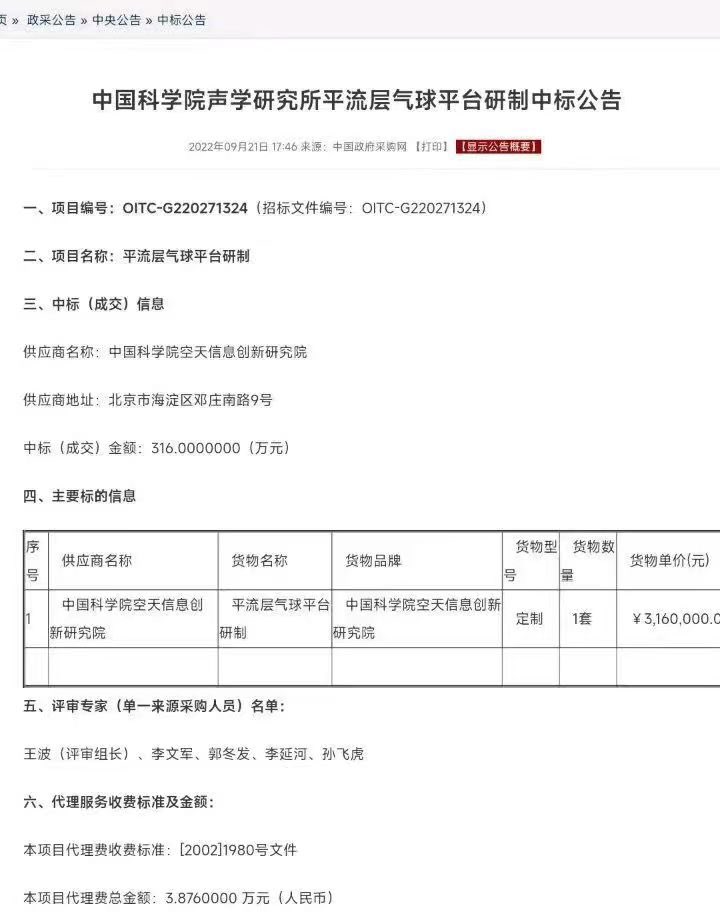 页 » 政采公告 » 中央公告 » 中标公告

中国科学院声学研究所平流层气球平台研制中标公告

2022年09月21日 17:46 来源：中国政府采购网 【打印】 【显示公告概要】

一、项目编号：OITC-G220271324（招标文件编号：OITC-G220271324）

二、项目名称：平流层气球平台研制

三、中标（成交）信息

供应商名称：中国科学院空天信息创新研究院

供应商地址：北京市海淀区邓庄南路9号

中标（成交）金额：316.0000000（万元）

四、主要标的信息

| 序号 | 供应商名称 | 货物名称 | 货物品牌 | 货物型号 | 货物数量 | 货物单价(元) |
|---|---|---|---|---|---|---|
| 1 | 中国科学院空天信息创新研究院 | 平流层气球平台研制 | 中国科学院空天信息创新研究院 | 定制 | 1套 | ￥3,160,000.0 |
| | | | | | | |

五、评审专家（单一来源采购人员）名单：

王波（评审组长）、李文军、郭冬发、李延河、孙飞虎

六、代理服务收费标准及金额：

本项目代理费收费标准：[2002]1980号文件

本项目代理费总金额：3.8760000 万元（人民币）